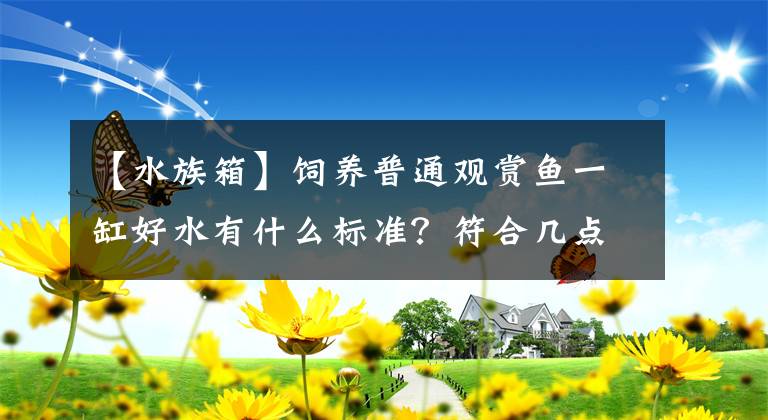 【水族箱】饲养普通观赏鱼一缸好水有什么标准？符合几点